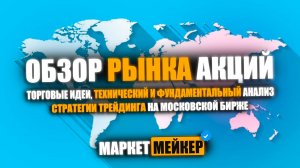 ОБЗОР РЫНКА АКЦИЙ

ТОРГОВЫЕ ИДЕИ, ТЕХНИЧЕСКИЙ И ФУНДАМЕНТАЛЬНЫЙ АНАЛИЗ
СТРАТЕГИИ ТРЕЙДИНГА НА МОСКОВСКОЙ БИРЖЕ

МАРКЕТ МЕЙКЕР